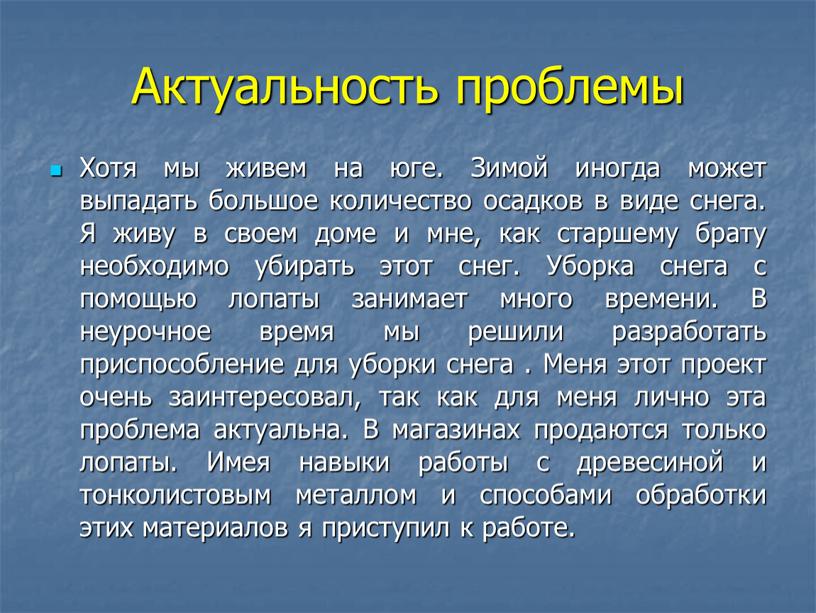 Актуальность проблемы

Хотя мы живем на юге. Зимой иногда может выпадать большое количество осадков в виде снега. Я живу в своем доме и мне, как старшему брату необходимо убирать этот снег. Уборка снега с помощью лопаты занимает много времени. В неурочное время мы решили разработать приспособление для уборки снега . Меня этот проект очень заинтересовал, так как для меня лично эта проблема актуальна. В магазинах продаются только лопаты. Имея навыки работы с древесиной и тонколистовым металлом и способами обработки этих материалов я приступил к работе.